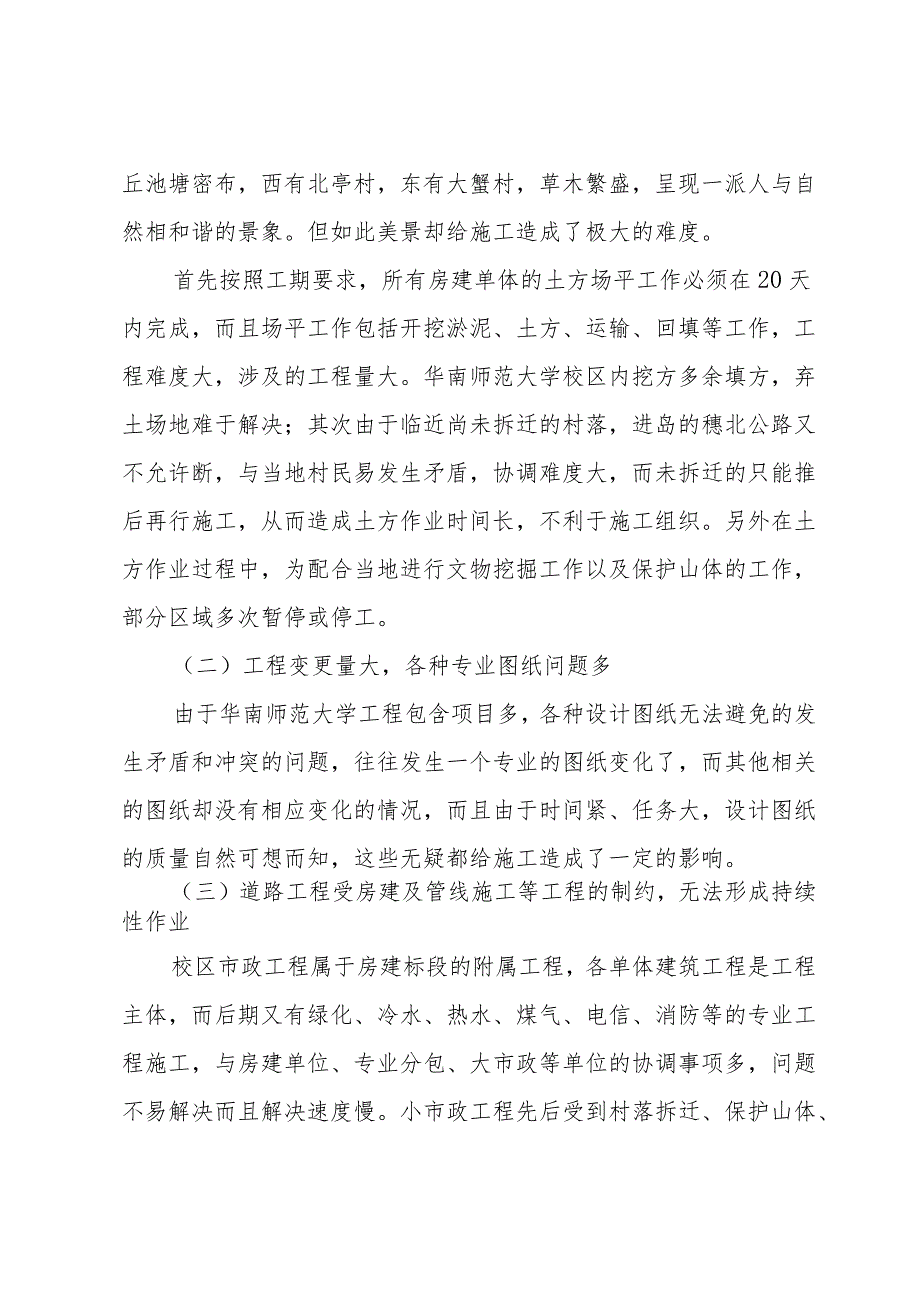 丘池塘密布，西有北亭村，东有大蟹村，草木繁盛，呈现一派人与自然相和谐的景象。但如此美景却给施工造成了极大的难度。

首先按照工期要求，所有房建单体的土方场平工作必须在20天内完成，而且场平工作包括开挖淤泥、土方、运输、回填等工作，工程难度大，涉及的工程量大。华南师范大学校区内挖方多余填方，弃土场地难于解决；其次由于临近尚未拆迁的村落，进岛的穗北公路又不允许断，与当地村民易发生矛盾，协调难度大，而未拆迁的只能推后再行施工，从而造成土方作业时间长，不利于施工组织。另外在土方作业过程中，为配合当地进行文物挖掘工作以及保护山体的工作，部分区域多次暂停或停工。

（二）工程变更量大，各种专业图纸问题多

由于华南师范大学工程包含项目多，各种设计图纸无法避免的发生矛盾和冲突的问题，往往发生一个专业的图纸变化了，而其他相关的图纸却没有相应变化的情况，而且由于时间紧、任务大，设计图纸的质量自然可想而知，这些无疑都给施工造成了一定的影响。

（三）道路工程受房建及管线施工等工程的制约，无法形成持续性作业

校区市政工程属于房建标段的附属工程，各单体建筑工程是工程主体，而后期又有绿化、冷水、热水、煤气、电信、消防等的专业工程施工，与房建单位、专业分包、大市政等单位的协调事项多，问题不易解决而且解决速度慢。小市政工程先后受到村落拆迁、保护山体、